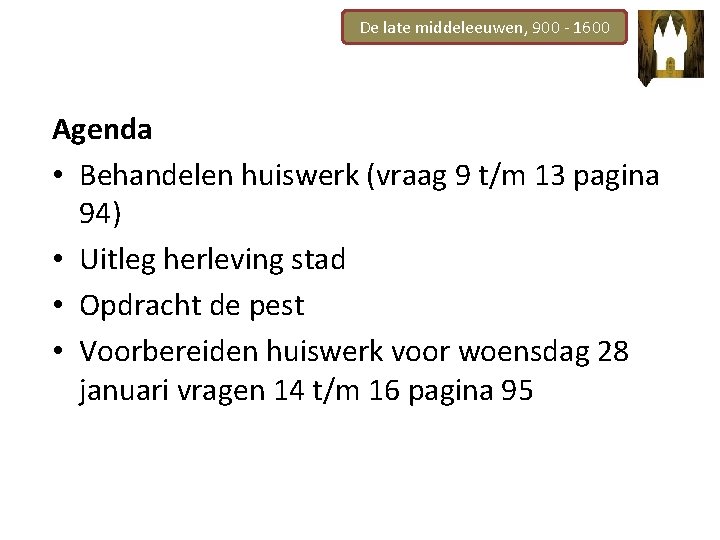 De late middeleeuwen, 900 - 1600

Agenda

• Behandelen huiswerk (vraag 9 t/m 13 pagina 94)
• Uitleg herleving stad
• Opdracht de pest
• Voorbereiden huiswerk voor woensdag 28 januari vragen 14 t/m 16 pagina 95